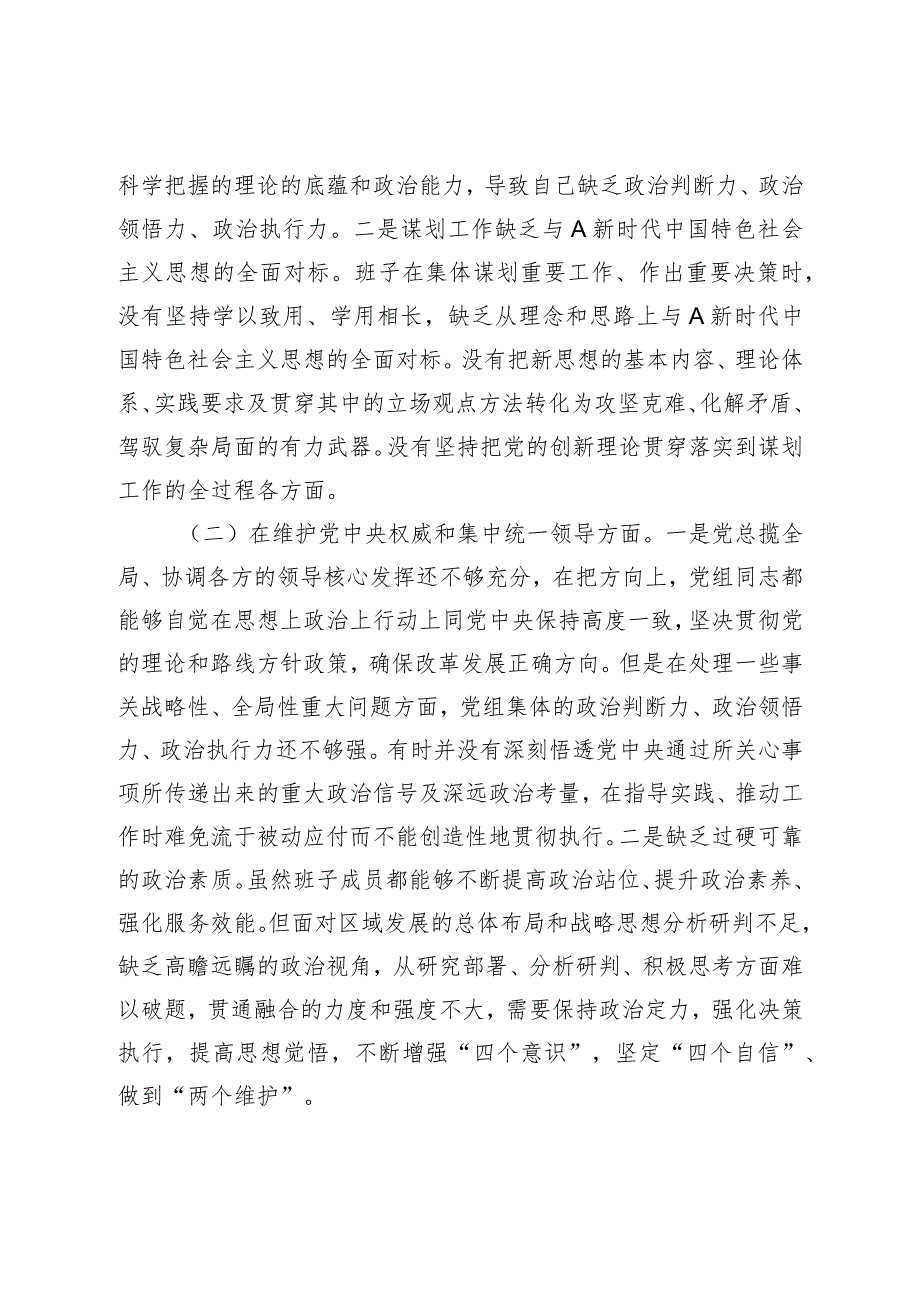 科学把握的理论的底蕴和政治能力，导致自己缺乏政治判断力、政治领悟力、政治执行力。二是谋划工作缺乏与A新时代中国特色社会主义思想的全面对标。班子在集体谋划重要工作、作出重要决策时，没有坚持学以致用、学用相长，缺乏从理念和思路上与A新时代中国特色社会主义思想的全面对标。没有把新思想的基本内容、理论体系、实践要求及贯穿其中的立场观点方法转化为攻坚克难、化解矛盾、驾驭复杂局面的有力武器。没有坚持把党的创新理论贯穿落实到谋划工作的全过程各方面。

（二）在维护党中央权威和集中统一领导方面。一是党总揽全局、协调各方的领导核心发挥还不够充分，在把方向上，党组同志都能够自觉在思想上政治上行动上同党中央保持高度一致，坚决贯彻党的理论和路线方针政策，确保改革发展正确方向。但是在处理一些事关战略性、全局性重大问题方面，党组集体的政治判断力、政治领悟力、政治执行力还不够强。有时并没有深刻悟透党中央通过所关心事项所传递出来的重大政治信号及深远政治考量，在指导实践、推动工作时难免流于被动应付而不能创造性地贯彻执行。二是缺乏过硬可靠的政治素质。虽然班子成员都能够不断提高政治站位、提升政治素养、强化服务效能。但面对区域发展的总体布局和战略思想分析研判不足，缺乏高瞻远瞩的政治视角，从研究部署、分析研判、积极思考方面难以破题，贯通融合的力度和强度不大，需要保持政治定力，强化决策执行，提高思想觉悟，不断增强“四个意识”，坚定“四个自信”、做到“两个维护”。